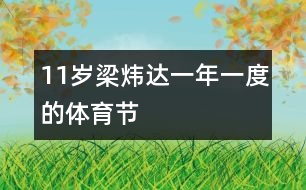 11岁梁炜达一年一度的体育节